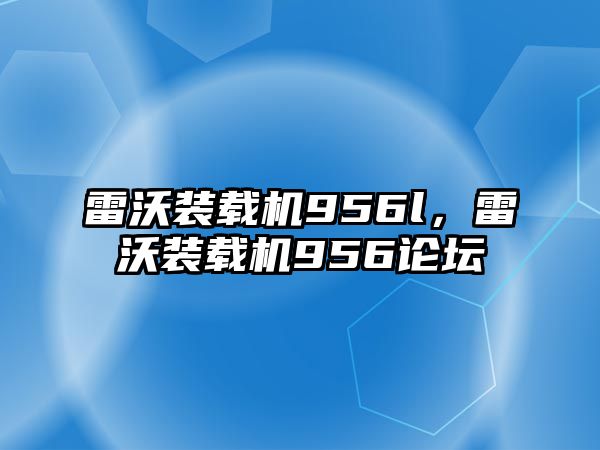 雷沃装载机956l，雷沃装载机956论坛